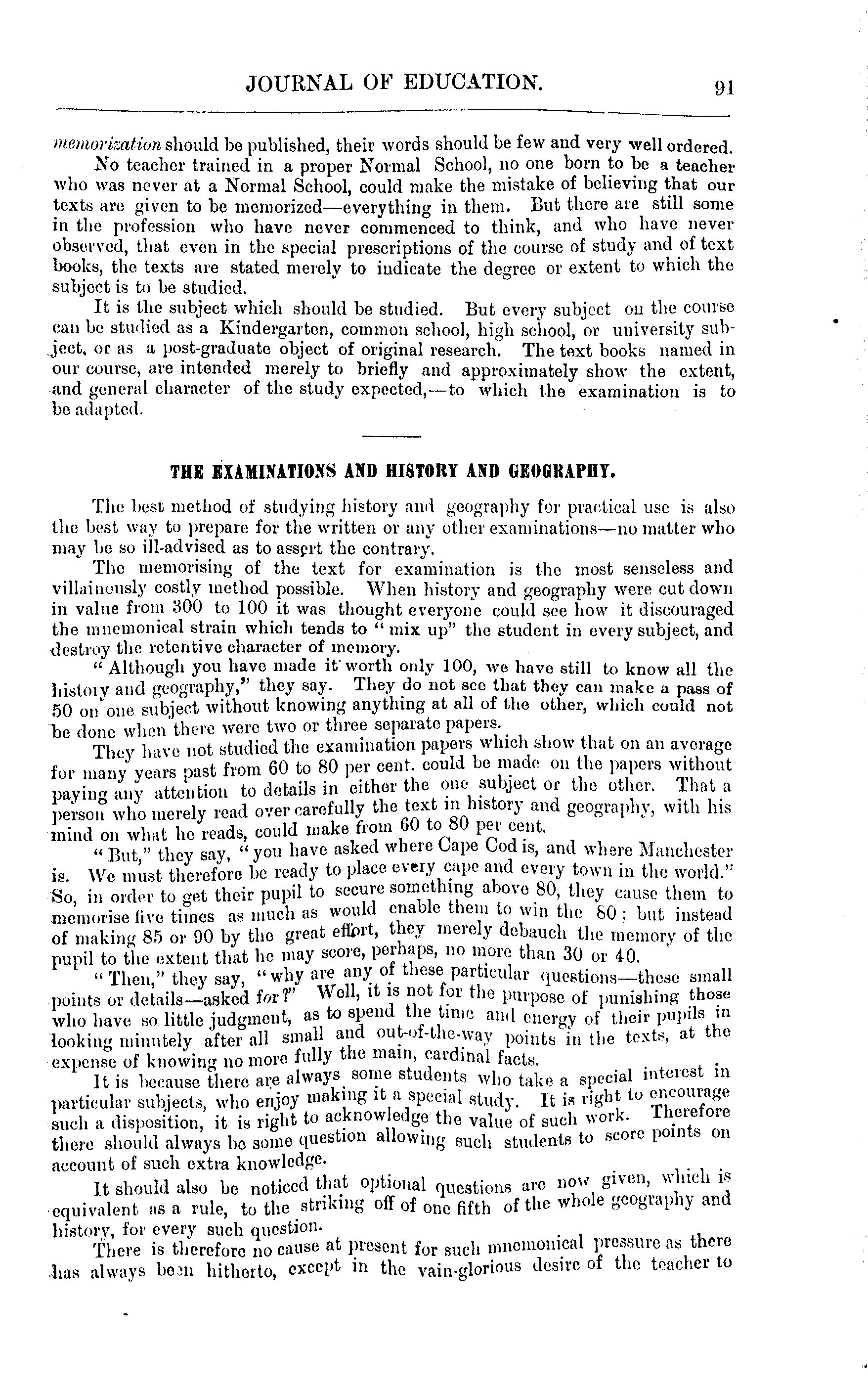 JOURNAL OF EDUCATION. 91

memorization should be published, their words should be few and very well ordered.

No teacher trained in a proper Normal School, no one born to be a teacher who was never at a Normal School, could make the mistake of believing that our texts are given to be memorized—everything in them. But there are still some in the profession who have never commenced to think, and who have never observed, that even in the special prescriptions of the course of study and of text books, the texts are stated merely to indicate the degree or extent to which the subject is to be studied.

It is the subject which should be studied. But every subject on the course can be studied as a Kindergarten, common school, high school, or university subject, or as a post-graduate object of original research. The text books named in our course, are intended merely to briefly and approximately show the extent, and general character of the study expected,—to which the examination is to be adapted.

THE EXAMINATIONS AND HISTORY AND GEOGRAPHY.

The best method of studying history and geography for practical use is also the best way to prepare for the written or any other examinations—no matter who may be so ill-advised as to assert the contrary.

The memorising of the text for examination is the most senseless and villainously costly method possible. When history and geography were cut down in value from 300 to 100 it was thought everyone could see how it discouraged the mnemonical strain which tends to "mix up" the student in every subject, and destroy the retentive character of memory.

"Although you have made it worth only 100, we have still to know all the history and geography," they say. They do not see that they can make a pass of 50 on one subject without knowing anything at all of the other, which could not be done when there were two or three separate papers.

They have not studied the examination papers which show that on an average for many years past from 60 to 80 per cent. could be made on the papers without paying any attention to details in either the one subject or the other. That a person who merely read over carefully the text in history and geography, with his mind on what he reads, could make from 60 to 80 per cent.

"But," they say, "you have asked where Cape Cod is, and where Manchester is. We must therefore be ready to place every cape and every town in the world." So, in order to get their pupil to secure something above 80, they cause them to memorise five times as much as would enable them to win the 80; but instead of making 85 or 90 by the great effort, they merely debauch the memory of the pupil to the extent that he may score, perhaps, no more than 30 or 40.

"Then," they say, "why are any of these particular questions—these small points or details—asked for?" Well, it is not for the purpose of punishing those who have so little judgment, as to spend the time and energy of their pupils in looking minutely after all small and out-of-the-way points in the texts, at the expense of knowing no more fully the main, cardinal facts.

It is because there are always some students who take a special interest in particular subjects, who enjoy making it a special study. It is right to encourage such a disposition, it is right to acknowledge the value of such work. Therefore there should always be some question allowing such students to score points on account of such extra knowledge.

It should also be noticed that optional questions are now given, which is equivalent as a rule, to the striking off of one fifth of the whole geography and history, for every such question.

There is therefore no cause at present for such mnemonical pressure as there has always been hitherto, except in the vain-glorious desire of the teacher to